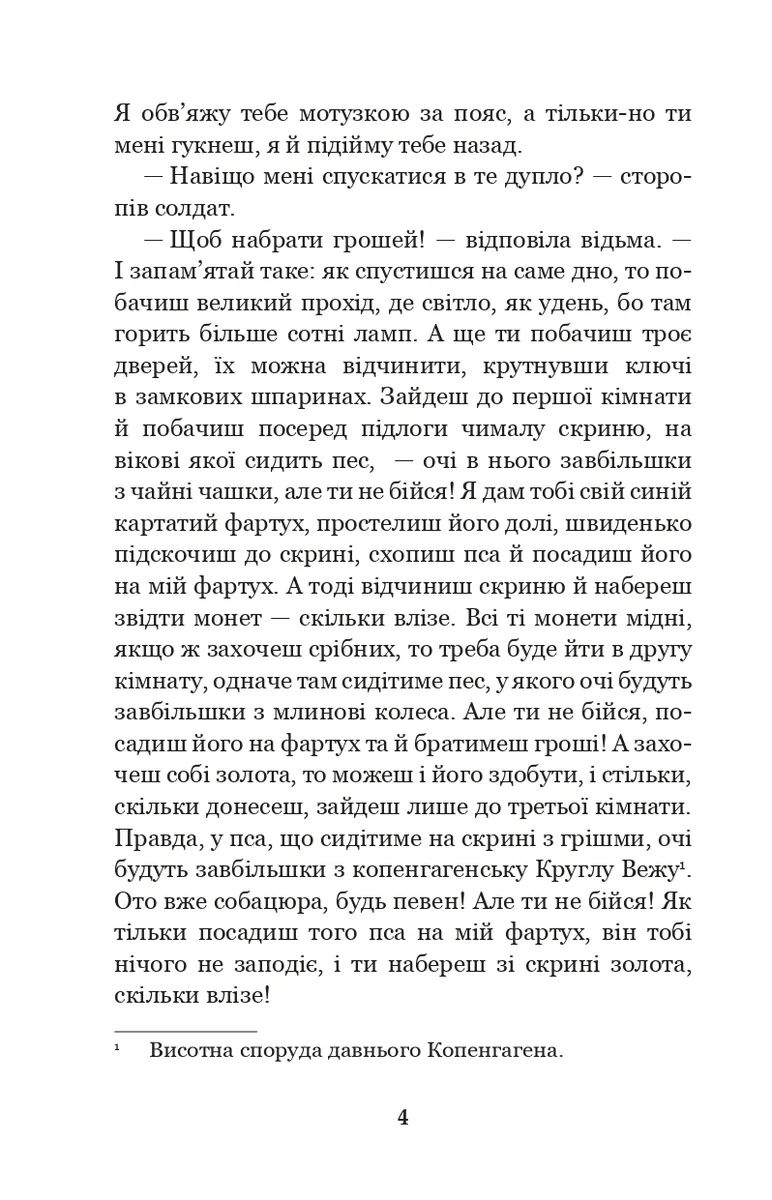 Я обв'яжу тебе мотузкою за пояс, а тільки-но ти мені гукнеш, я й підійму тебе назад.

— Навіщо мені спускатися в те дупло? — сторопів солдат.

— Щоб набрати грошей! — відповіла відьма. — І запам'ятай таке: як спустишся на саме дно, то побачиш великий прохід, де світло, як удень, бо там горить більше сотні ламп. А ще ти побачиш троє дверей, їх можна відчинити, крутнувши ключі в замкових шпаринах. Зайдеш до першої кімнати й побачиш посеред підлоги чималу скриню, на вікові якої сидить пес, — очі в нього завбільшки з чайні чашки, але ти не бійся! Я дам тобі свій синій картатий фартух, простелиш його долі, швиденько підскочиш до скрині, схопиш пса й посадиш його на мій фартух. А тоді відчиниш скриню й набереш звідти монет — скільки влізе. Всі ті монети мідні, якщо ж захочеш срібних, то треба буде йти в другу кімнату, одначе там сидітиме пес, у якого очі будуть завбільшки з млинові колеса. Але ти не бійся, посадиш його на фартух та й братимеш гроші! А захочеш собі золота, то можеш і його здобути, і стільки, скільки донесеш, зайдеш лише до третьої кімнати. Правда, у пса, що сидітиме на скрині з грішми, очі будуть завбільшки з копенгагенську Круглу Вежу$^{1}$. Ото вже собацюра, будь певен! Але ти не бійся! Як тільки посадиш того пса на мій фартух, він тобі нічого не заподіє, і ти набереш зі скрині золота, скільки влізе!

$^{1}$ Висотна споруда давнього Копенгагена.

4